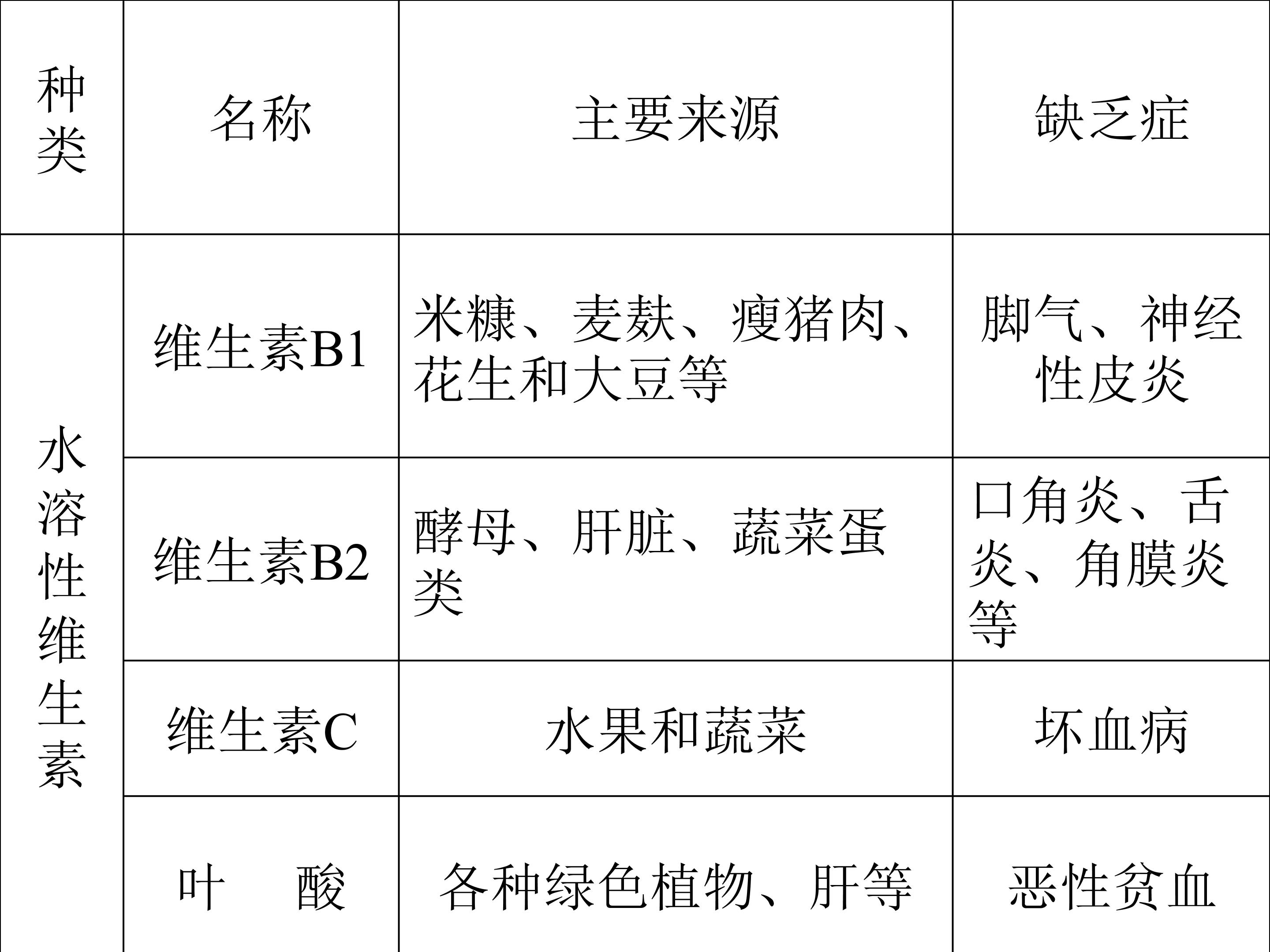 | 种类 | 名称 | 主要来源 | 缺乏症 |
|---|---|---|---|
| 水溶性维生素 | 维生素B1 | 米糠、麦麸、瘦猪肉、花生和大豆等 | 脚气、神经性皮炎 |
|  | 维生素B2 | 酵母、肝脏、蔬菜蛋类 | 口角炎、舌炎、角膜炎等 |
|  | 维生素C | 水果和蔬菜 | 坏血病 |
|  | 叶 酸 | 各种绿色植物、肝等 | 恶性贫血 |